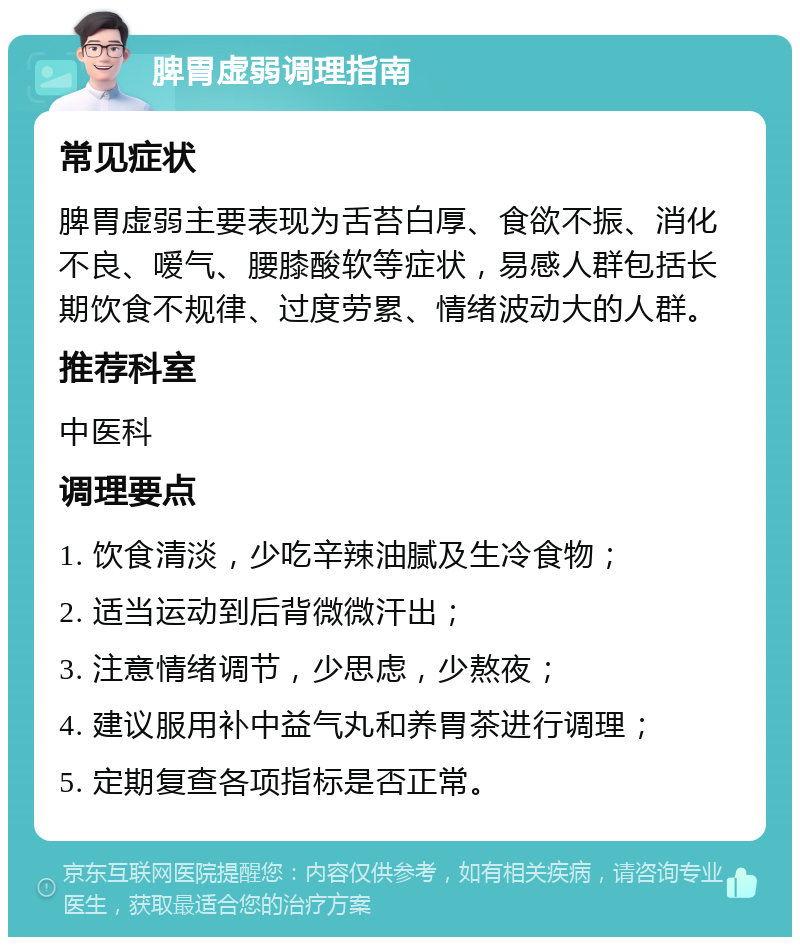 脾胃虚弱调理指南

常见症状

脾胃虚弱主要表现为舌苔白厚、食欲不振、消化不良、嗳气、腰膝酸软等症状，易感人群包括长期饮食不规律、过度劳累、情绪波动大的人群。

推荐科室

中医科

调理要点

1. 饮食清淡，少吃辛辣油腻及生冷食物；

2. 适当运动到后背微微汗出；

3. 注意情绪调节，少思虑，少熬夜；

4. 建议服用补中益气丸和养胃茶进行调理；

5. 定期复查各项指标是否正常。

京东互联网医院提醒您：内容仅供参考，如有相关疾病，请咨询专业医生，获取最适合您的治疗方案